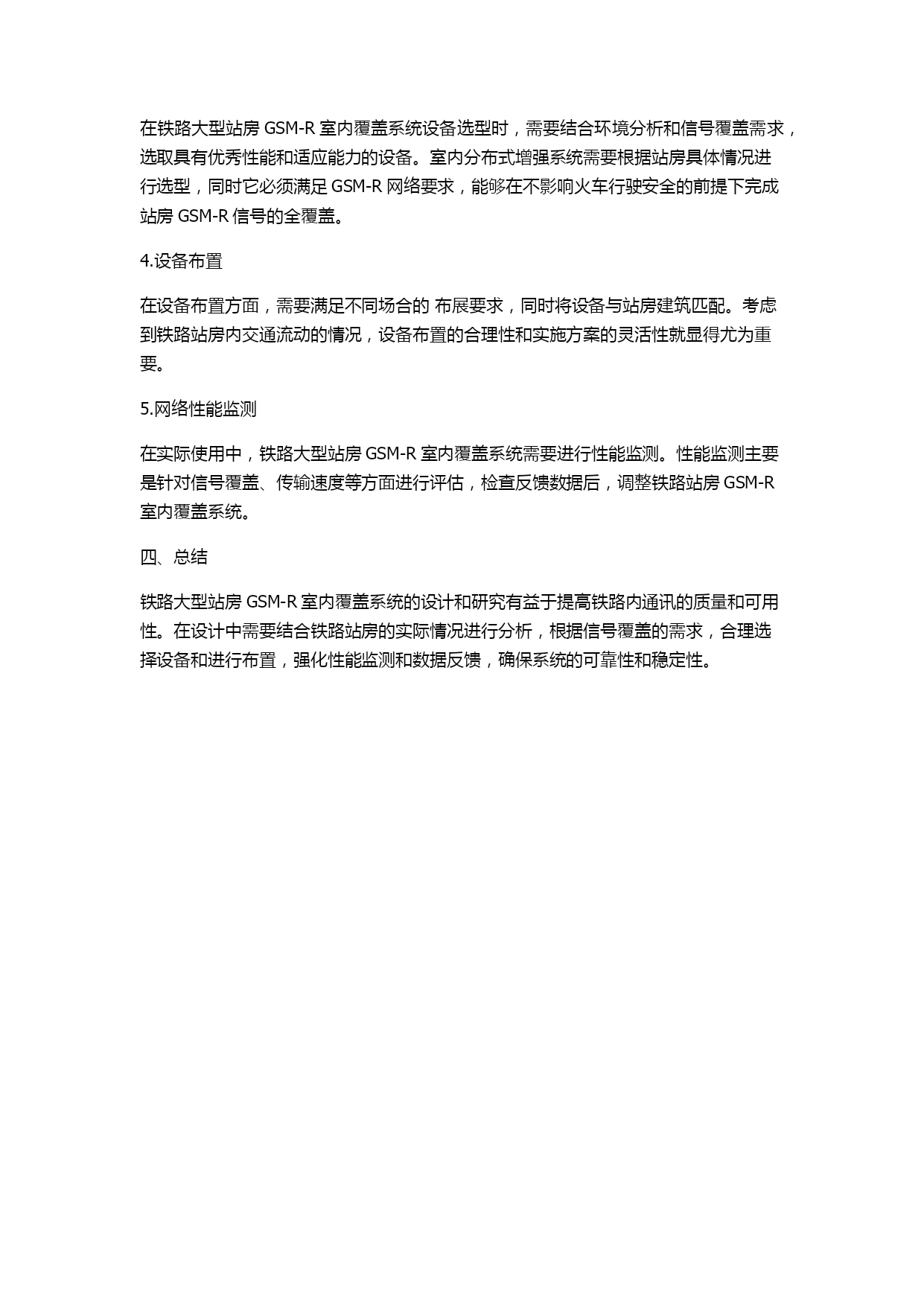 在铁路大型站房 GSM-R 室内覆盖系统设备选型时，需要结合环境分析和信号覆盖需求，选取具有优秀性能和适应能力的设备。室内分布式增强系统需要根据站房具体情况进行选型，同时它必须满足 GSM-R 网络要求，能够在不影响火车行驶安全的前提下完成站房 GSM-R 信号的全覆盖。

4.设备布置

在设备布置方面，需要满足不同场合的 布展要求，同时将设备与站房建筑匹配。考虑到铁路站房内交通流动的情况，设备布置的合理性和实施方案的灵活性就显得尤为重要。

5.网络性能监测

在实际使用中，铁路大型站房 GSM-R 室内覆盖系统需要进行性能监测。性能监测主要是针对信号覆盖、传输速度等方面进行评估，检查反馈数据后，调整铁路站房 GSM-R 室内覆盖系统。

四、总结

铁路大型站房 GSM-R 室内覆盖系统的设计和研究有益于提高铁路内通讯的质量和可用性。在设计中需要结合铁路站房的实际情况进行分析，根据信号覆盖的需求，合理选择设备和进行布置，强化性能监测和数据反馈，确保系统的可靠性和稳定性。